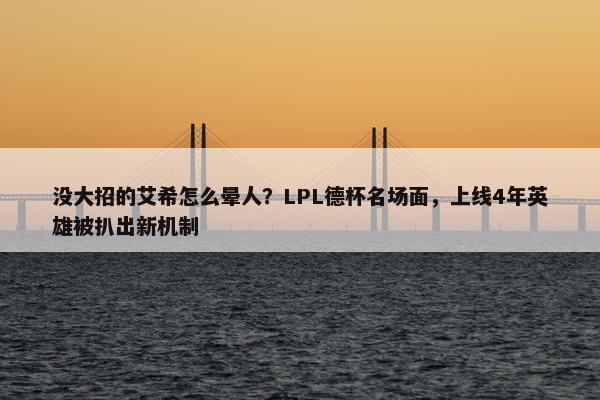 没大招的艾希怎么晕人？LPL德杯名场面，上线4年英雄被扒出新机制